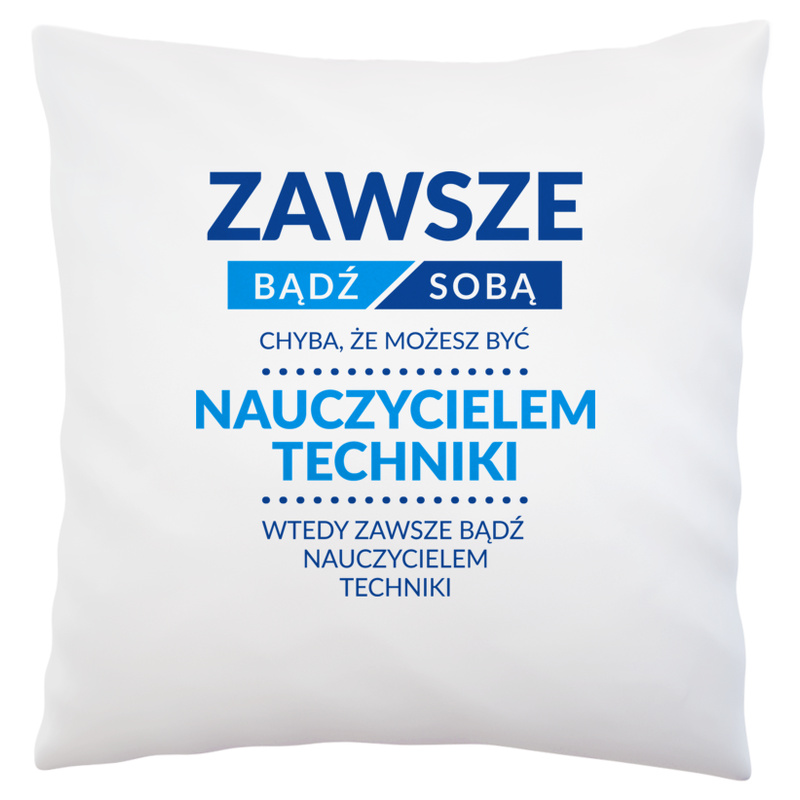 ZAWSZE

BĄDŹ SOBĄ

CHYBA, ŻE MOŻESZ BYĆ

NAUCZYCIELEM TECHNIKI

WTEDY ZAWSZE BĄDŹ NAUCZYCIELEM TECHNIKI